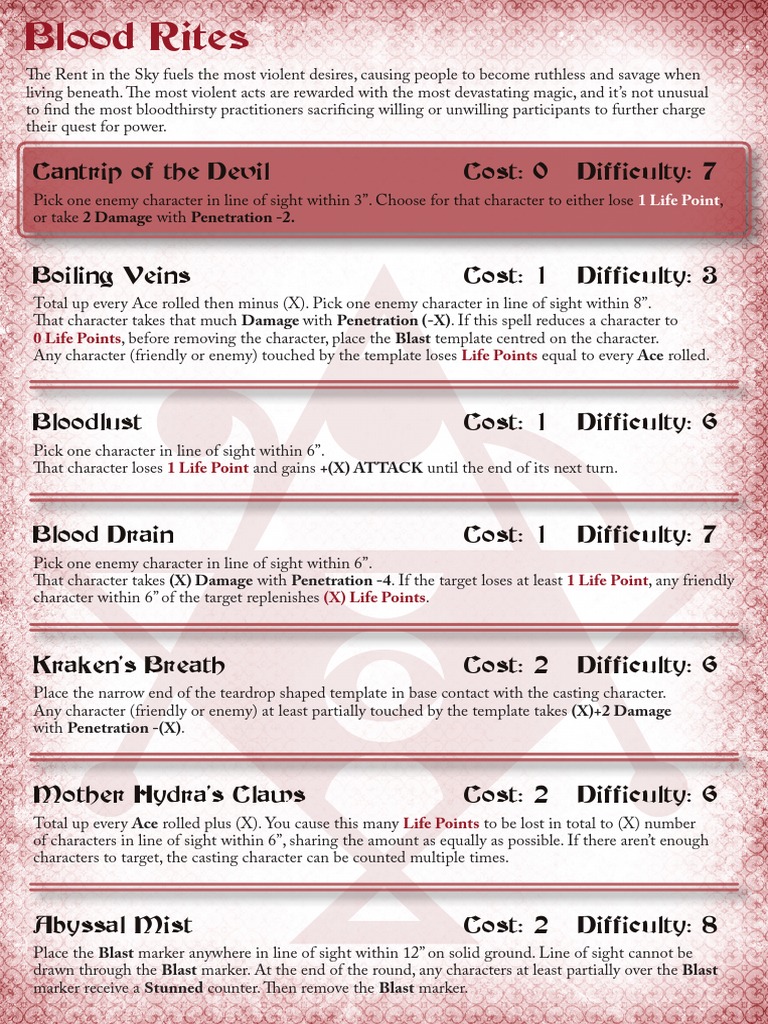 Blood Rites

The Rent in the Sky fuels the most violent desires, causing people to become ruthless and savage when living beneath. The most violent acts are rewarded with the most devastating magic, and it's not unusual to find the most bloodthirsty practitioners sacrificing willing or unwilling participants to further charge their quest for power.

Cantrip of the Devil Cost: 0 Difficulty: 7

Pick one enemy character in line of sight within 3". Choose for that character to either lose 1 Life Point, or take 2 Damage with Penetration -2.

Boiling Veins Cost: 1 Difficulty: 3

Total up every Ace rolled then minus (X). Pick one enemy character in line of sight within 8". That character takes that much Damage with Penetration (-X). If this spell reduces a character to 0 Life Points, before removing the character, place the Blast template centred on the character. Any character (friendly or enemy) touched by the template loses Life Points equal to every Ace rolled.

Bloodlust Cost: 1 Difficulty: 6

Pick one character in line of sight within 6". That character loses 1 Life Point and gains +(X) ATTACK until the end of its next turn.

Blood Drain Cost: 1 Difficulty: 7

Pick one enemy character in line of sight within 6". That character takes (X) Damage with Penetration -4. If the target loses at least 1 Life Point, any friendly character within 6" of the target replenishes (X) Life Points.

Kraken's Breath Cost: 2 Difficulty: 6

Place the narrow end of the teardrop shaped template in base contact with the casting character. Any character (friendly or enemy) at least partially touched by the template takes (X)+2 Damage with Penetration -(X).

Mother Hydra's Claws Cost: 2 Difficulty: 6

Total up every Ace rolled plus (X). You cause this many Life Points to be lost in total to (X) number of characters in line of sight within 6", sharing the amount as equally as possible. If there aren't enough characters to target, the casting character can be counted multiple times.

Abyssal Mist Cost: 2 Difficulty: 8

Place the Blast marker anywhere in line of sight within 12" on solid ground. Line of sight cannot be drawn through the Blast marker. At the end of the round, any characters at least partially over the Blast marker receive a Stunned counter. Then remove the Blast marker.